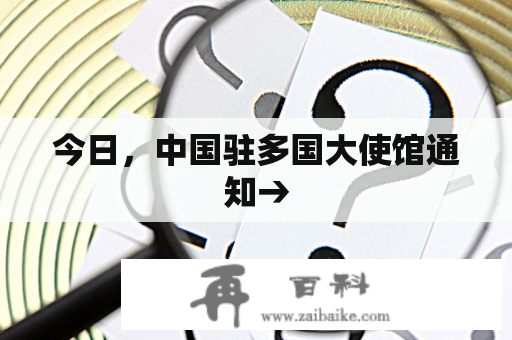 今日，中国驻多国大使馆通知→

再 百科
www.zaibaike.com